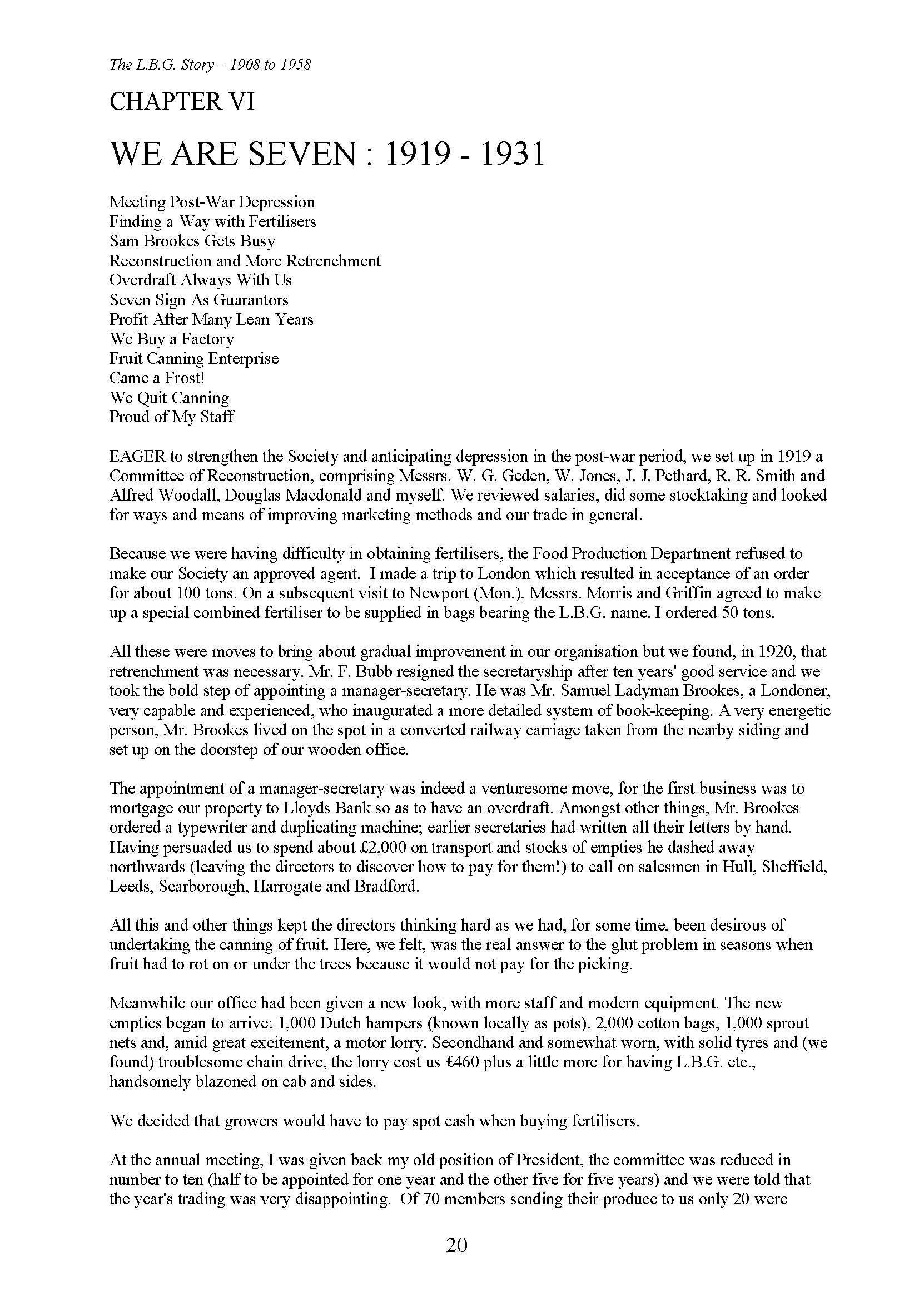 The L.B.G. Story – 1908 to 1958

CHAPTER VI

WE ARE SEVEN : 1919 - 1931

Meeting Post-War Depression
Finding a Way with Fertilisers
Sam Brookes Gets Busy
Reconstruction and More Retrenchment
Overdraft Always With Us
Seven Sign As Guarantors
Profit After Many Lean Years
We Buy a Factory
Fruit Canning Enterprise
Came a Frost!
We Quit Canning
Proud of My Staff

EAGER to strengthen the Society and anticipating depression in the post-war period, we set up in 1919 a Committee of Reconstruction, comprising Messrs. W. G. Geden, W. Jones, J. J. Pethard, R. R. Smith and Alfred Woodall, Douglas Macdonald and myself. We reviewed salaries, did some stocktaking and looked for ways and means of improving marketing methods and our trade in general.

Because we were having difficulty in obtaining fertilisers, the Food Production Department refused to make our Society an approved agent. I made a trip to London which resulted in acceptance of an order for about 100 tons. On a subsequent visit to Newport (Mon.), Messrs. Morris and Griffin agreed to make up a special combined fertiliser to be supplied in bags bearing the L.B.G. name. I ordered 50 tons.

All these were moves to bring about gradual improvement in our organisation but we found, in 1920, that retrenchment was necessary. Mr. F. Bubb resigned the secretaryship after ten years' good service and we took the bold step of appointing a manager-secretary. He was Mr. Samuel Ladyman Brookes, a Londoner, very capable and experienced, who inaugurated a more detailed system of book-keeping. A very energetic person, Mr. Brookes lived on the spot in a converted railway carriage taken from the nearby siding and set up on the doorstep of our wooden office.

The appointment of a manager-secretary was indeed a venturesome move, for the first business was to mortgage our property to Lloyds Bank so as to have an overdraft. Amongst other things, Mr. Brookes ordered a typewriter and duplicating machine; earlier secretaries had written all their letters by hand. Having persuaded us to spend about £2,000 on transport and stocks of empties he dashed away northwards (leaving the directors to discover how to pay for them!) to call on salesmen in Hull, Sheffield, Leeds, Scarborough, Harrogate and Bradford.

All this and other things kept the directors thinking hard as we had, for some time, been desirous of undertaking the canning of fruit. Here, we felt, was the real answer to the glut problem in seasons when fruit had to rot on or under the trees because it would not pay for the picking.

Meanwhile our office had been given a new look, with more staff and modern equipment. The new empties began to arrive; 1,000 Dutch hampers (known locally as pots), 2,000 cotton bags, 1,000 sprout nets and, amid great excitement, a motor lorry. Secondhand and somewhat worn, with solid tyres and (we found) troublesome chain drive, the lorry cost us £460 plus a little more for having L.B.G. etc., handsomely blazoned on cab and sides.

We decided that growers would have to pay spot cash when buying fertilisers.

At the annual meeting, I was given back my old position of President, the committee was reduced in number to ten (half to be appointed for one year and the other five for five years) and we were told that the year's trading was very disappointing. Of 70 members sending their produce to us only 20 were

20